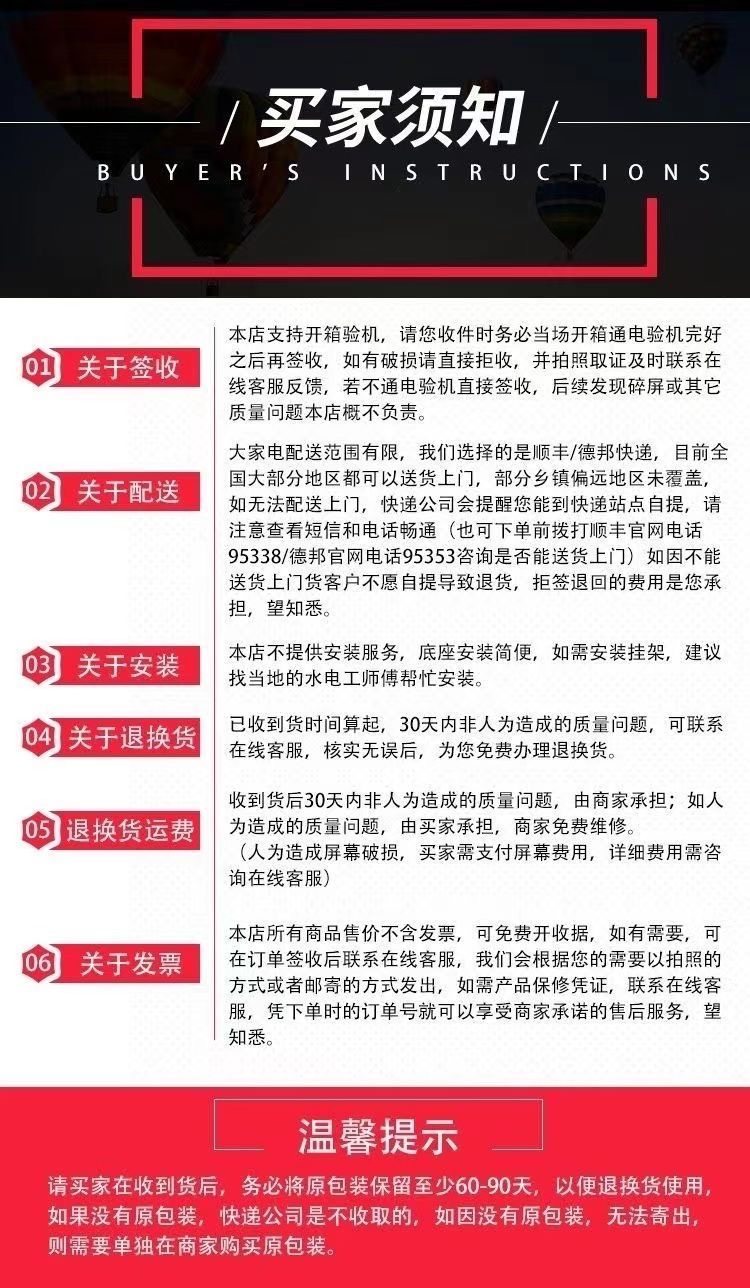 / 买家须知 /
BUYER'S INSTRUCTIONS

01 关于签收
本店支持开箱验机，请您收件时务必当场开箱通电验机完好之后再签收，如有破损请直接拒收，并拍照取证及时联系在线客服反馈，若不通电验机直接签收，后续发现碎屏或其它质量问题本店概不负责。

02 关于配送
大家电配送范围有限，我们选择的是顺丰/德邦快递，目前全国大部分地区都可以送货上门，部分乡镇偏远地区未覆盖，如无法配送上门，快递公司会提醒您能到快递站点自提，请注意查看短信和电话畅通（也可下单前拨打顺丰官网电话95338/德邦官网电话95353咨询是否能送货上门）如因不能送货上门货客户不愿自提导致退货，拒签退回的费用是您承担，望知悉。

03 关于安装
本店不提供安装服务，底座安装简便，如需安装挂架，建议找当地的水电工师傅帮忙安装。

04 关于退换货
已收到货时间算起，30天内非人为造成的质量问题，可联系在线客服，核实无误后，为您免费办理退换货。

05 退换货运费
收到货后30天内非人为造成的质量问题，由商家承担；如人为造成的质量问题，由买家承担，商家免费维修。
（人为造成屏幕破损，买家需支付屏幕费用，详细费用需咨询在线客服）

06 关于发票
本店所有商品售价不含发票，可免费开收据，如有需要，可在订单签收后联系在线客服，我们会根据您的需要以拍照的方式或者邮寄的方式发出，如需产品保修凭证，联系在线客服，凭下单时的订单号就可以享受商家承诺的售后服务，望知悉。

温馨提示
请买家在收到货后，务必将原包装保留至少60-90天，以便退换货使用，如果没有原包装，快递公司是不收取的，如因没有原包装，无法寄出，则需要单独在商家购买原包装。